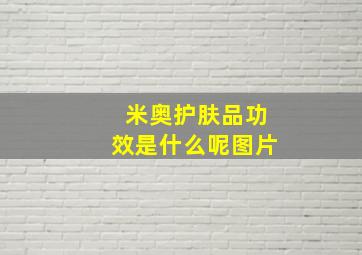 米奥护肤品功效是什么呢图片